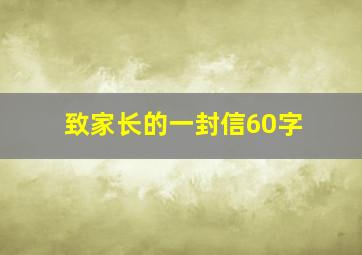 致家长的一封信60字